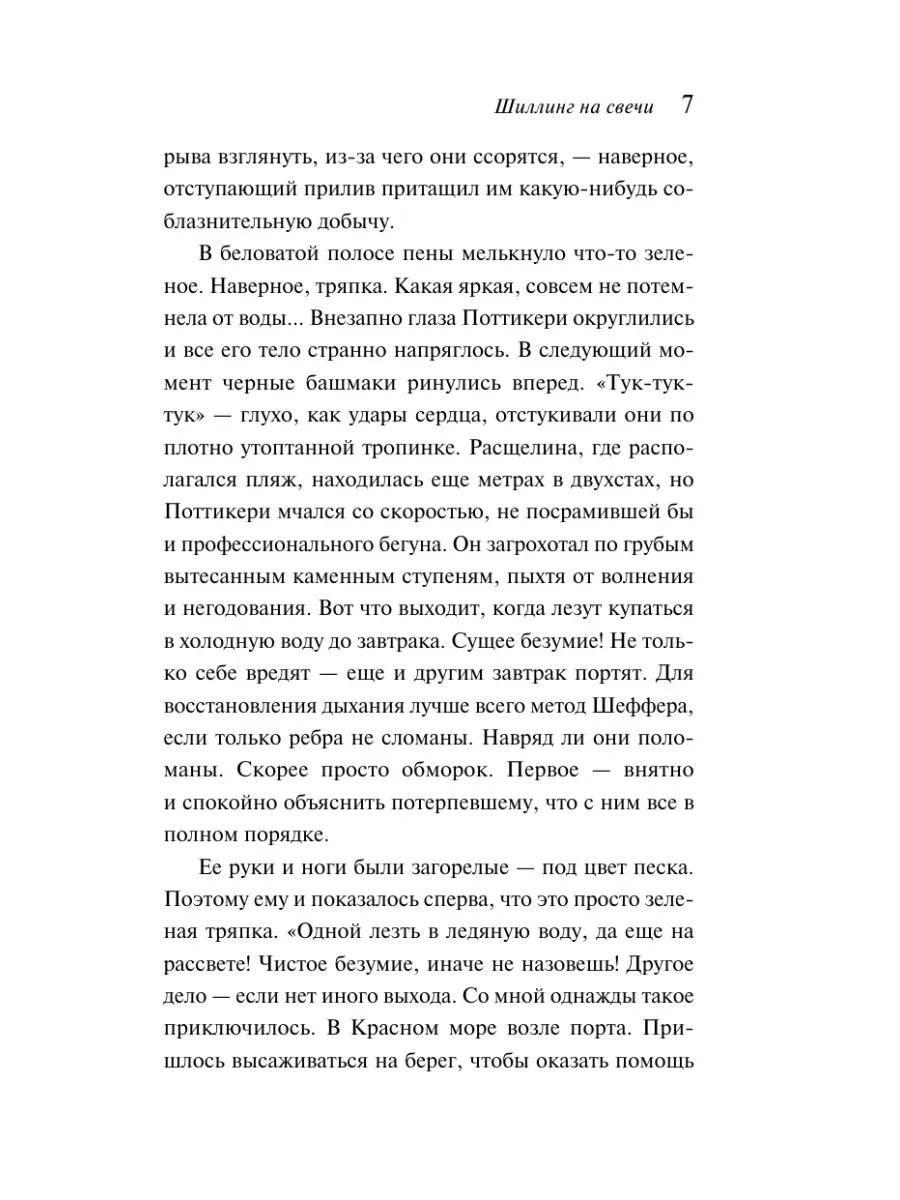 Шиллинг на свечи 7

рыва взглянуть, из-за чего они ссорятся, — наверное, отступающий прилив притащил им какую-нибудь соблазнительную добычу.

В беловатой полосе пены мелькнуло что-то зеленое. Наверное, тряпка. Какая яркая, совсем не потемнела от воды... Внезапно глаза Поттикери округлились и все его тело странно напряглось. В следующий момент черные башмаки ринулись вперед. «Тук-тук-тук» — глухо, как удары сердца, отстукивали они по плотно утоптанной тропинке. Расщелина, где располагался пляж, находилась еще метрах в двухстах, но Поттикери мчался со скоростью, не посрамившей бы и профессионального бегуна. Он загрохотал по грубым вытесанным каменным ступеням, пыхтя от волнения и негодования. Вот что выходит, когда лезут купаться в холодную воду до завтрака. Сущее безумие! Не только себе вредят — еще и другим завтрак портят. Для восстановления дыхания лучше всего метод Шеффера, если только ребра не сломаны. Навряд ли они поломаны. Скорее просто обморок. Первое — внятно и спокойно объяснить потерпевшему, что с ним все в полном порядке.

Ее руки и ноги были загорелые — под цвет песка. Поэтому ему и показалось сперва, что это просто зеленая тряпка. «Одной лезть в ледяную воду, да еще на рассвете! Чистое безумие, иначе не назовешь! Другое дело — если нет иного выхода. Со мной однажды такое приключилось. В Красном море возле порта. Пришлось высаживаться на берег, чтобы оказать помощь